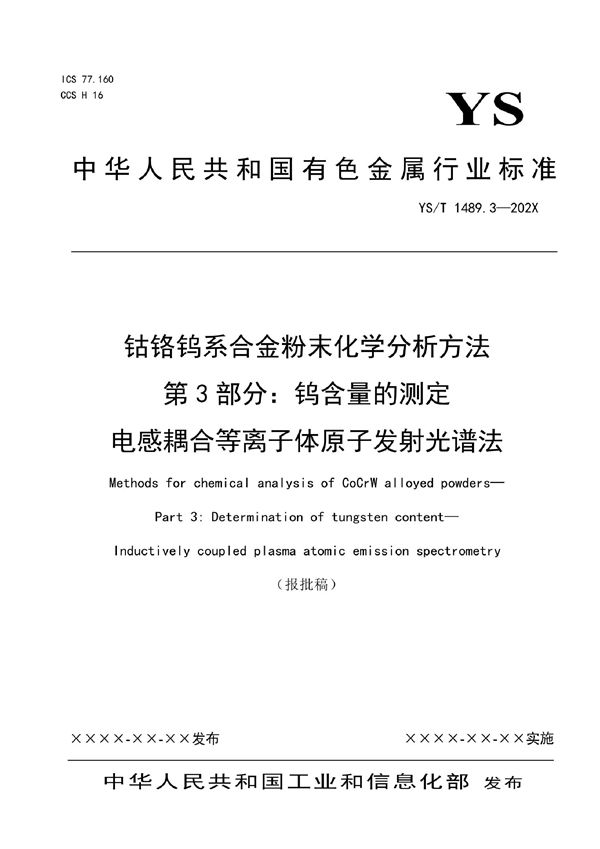 ICS 77.160
CCS H 16

YS

中华人民共和国有色金属行业标准

YS/T 1489.3—202X

钴铬钨系合金粉末化学分析方法
第3部分：钨含量的测定
电感耦合等离子体原子发射光谱法

Methods for chemical analysis of CoCrW alloyed powders—
Part 3: Determination of tungsten content—
Inductively coupled plasma atomic emission spectrometry

（报批稿）

××××-××-××发布

××××-××-××实施

中华人民共和国工业和信息化部 发布